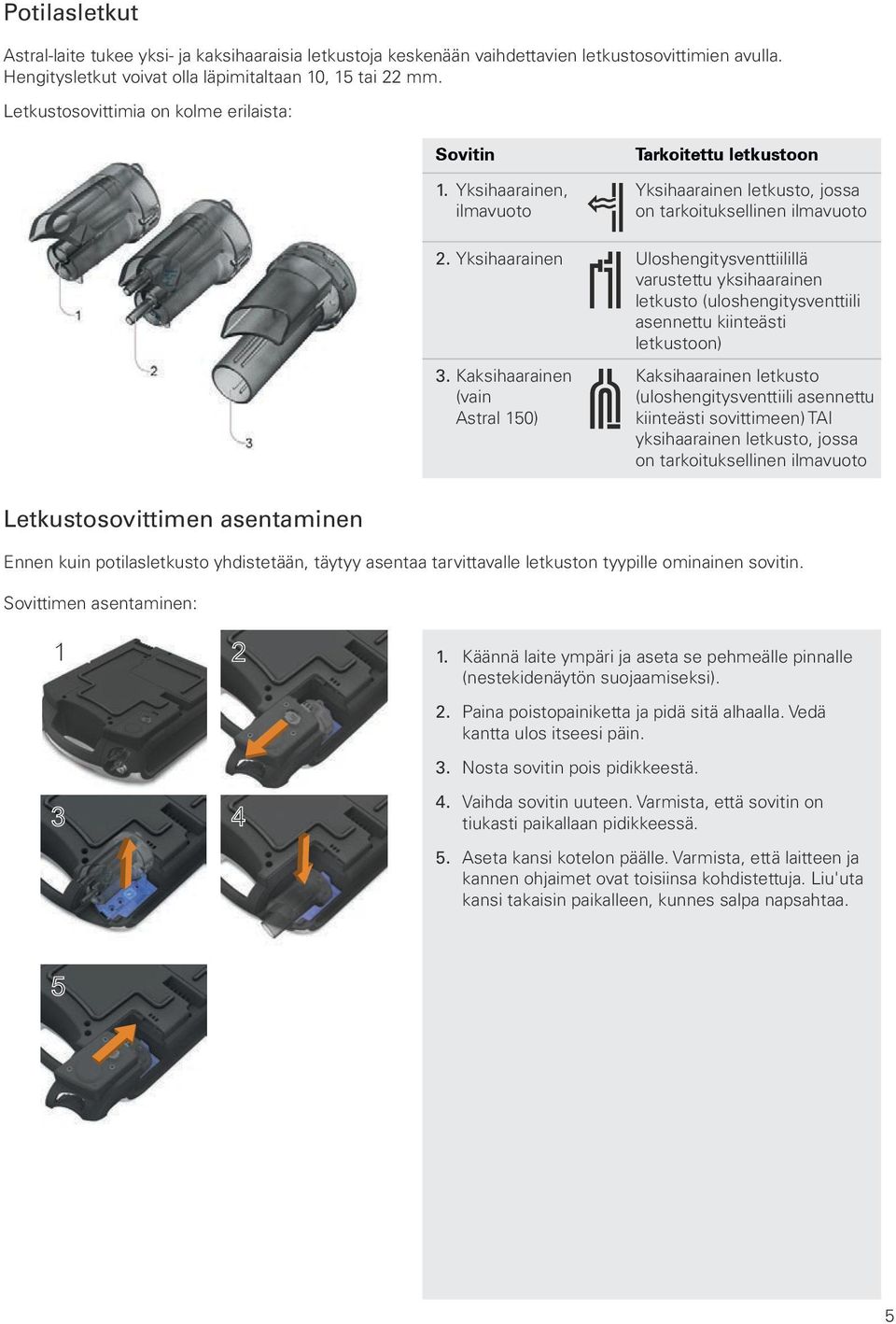 Potilasletkut

Astral-laite tukee yksi- ja kaksihaaraisia letkustoja keskenään vaihdettavien letkustosovittimien avulla. Hengitysletkut voivat olla läpimitaltaan 10, 15 tai 22 mm.

Letkustosovittimia on kolme erilaista:

1

2

3

| Sovitin | Tarkoitettu letkustoon |
|---|---|
| 1. Yksihaarainen, ilmavuoto | Yksihaarainen letkusto, jossa on tarkoituksellinen ilmavuoto |
| 2. Yksihaarainen | Uloshengitysventtiilillä varustettu yksihaarainen letkusto (uloshengitysventtiili asennettu kiinteästi letkustoon) |
| 3. Kaksihaarainen (vain Astral 150) | Kaksihaarainen letkusto (uloshengitysventtiili asennettu kiinteästi sovittimeen) TAI yksihaarainen letkusto, jossa on tarkoituksellinen ilmavuoto |

Letkustosovittimen asentaminen

Ennen kuin potilasletkusto yhdistetään, täytyy asentaa tarvittavalle letkuston tyypille ominainen sovitin.

Sovittimen asentaminen:

1

2

3

4

5

1. Käännä laite ympäri ja aseta se pehmeälle pinnalle (nestekidenäytön suojaamiseksi).

2. Paina poistopainiketta ja pidä sitä alhaalla. Vedä kantta ulos itseesi päin.

3. Nosta sovitin pois pidikkeestä.

4. Vaihda sovitin uuteen. Varmista, että sovitin on tiukasti paikallaan pidikkeessä.

5. Aseta kansi kotelon päälle. Varmista, että laitteen ja kannen ohjaimet ovat toisiinsa kohdistettuja. Liu'uta kansi takaisin paikalleen, kunnes salpa napsahtaa.

5